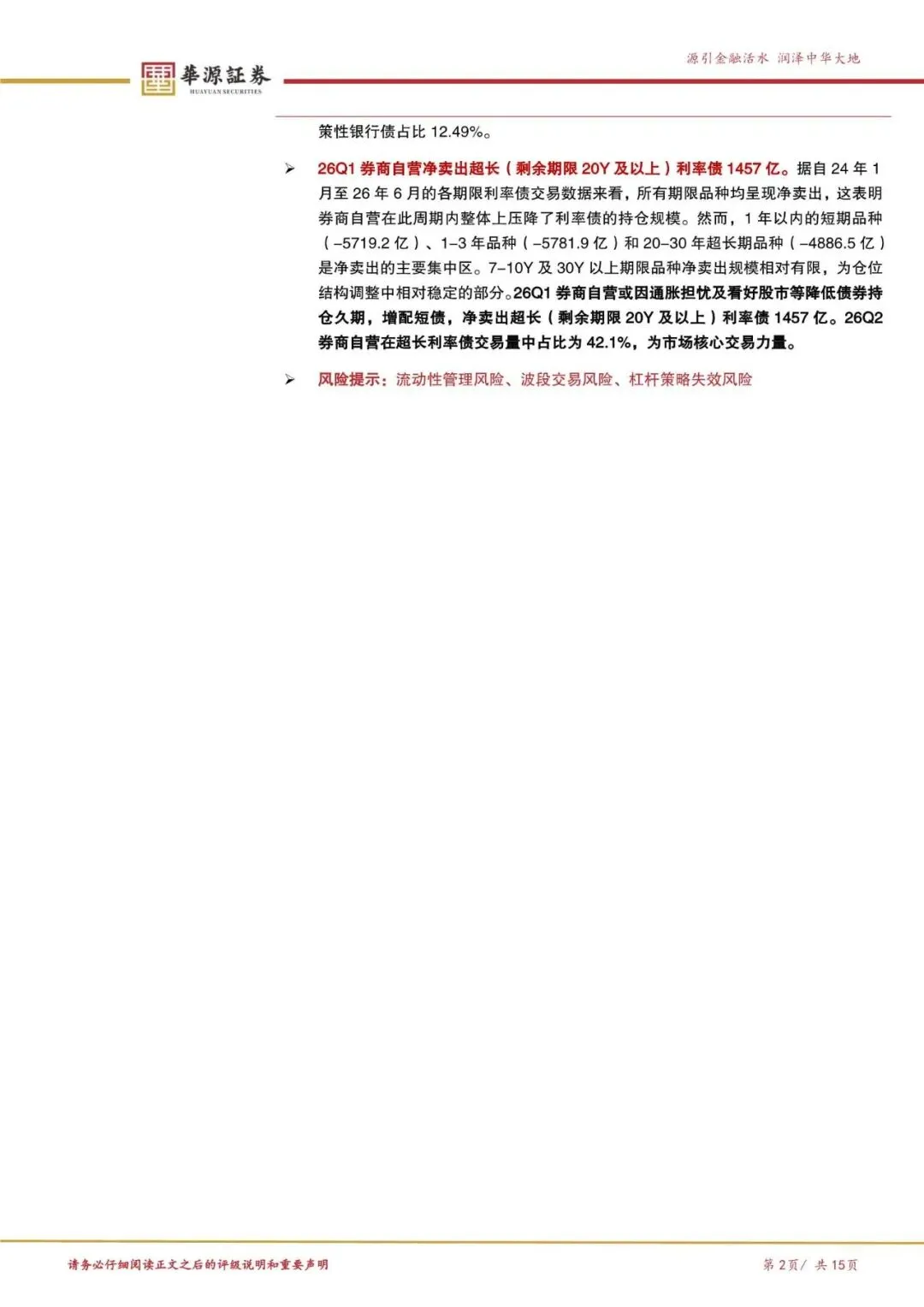 華源証券
HUAYUAN SECURITIES

源引金融活水 润泽中华大地

策性银行债占比12.49%。

➢ 26Q1券商自营净卖出超长（剩余期限20Y及以上）利率债1457亿。据自24年1月至26年6月的各期限利率债交易数据来看，所有期限品种均呈现净卖出，这表明券商自营在此周期内整体上压降了利率债的持仓规模。然而，1年以内的短期品种（-5719.2亿）、1-3年品种（-5781.9亿）和20-30年超长期品种（-4886.5亿）是净卖出的主要集中区。7-10Y及30Y以上期限品种净卖出规模相对有限，为仓位结构调整中相对稳定的部分。26Q1券商自营或因通胀担忧及看好股市等降低债券持仓久期，增配短债，净卖出超长（剩余期限20Y及以上）利率债1457亿。26Q2券商自营在超长利率债交易量中占比为42.1%，为市场核心交易力量。

➢ 风险提示：流动性管理风险、波段交易风险、杠杆策略失效风险

请务必仔细阅读正文之后的评级说明和重要声明

第2页/ 共15页